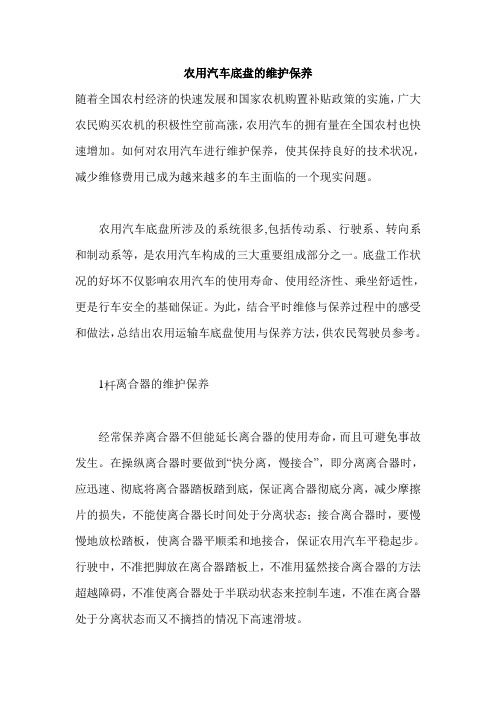 农用汽车底盘的维护保养

随着全国农村经济的快速发展和国家农机购置补贴政策的实施，广大农民购买农机的积极性空前高涨，农用汽车的拥有量在全国农村也快速增加。如何对农用汽车进行维护保养，使其保持良好的技术状况，减少维修费用已成为越来越多的车主面临的一个现实问题。

农用汽车底盘所涉及的系统很多,包括传动系、行驶系、转向系和制动系等，是农用汽车构成的三大重要组成部分之一。底盘工作状况的好坏不仅影响农用汽车的使用寿命、使用经济性、乘坐舒适性，更是行车安全的基础保证。为此，结合平时维修与保养过程中的感受和做法，总结出农用运输车底盘使用与保养方法，供农民驾驶员参考。

1杆离合器的维护保养

经常保养离合器不但能延长离合器的使用寿命，而且可避免事故发生。在操纵离合器时要做到“快分离，慢接合”，即分离离合器时，应迅速、彻底将离合器踏板踏到底，保证离合器彻底分离，减少摩擦片的损失，不能使离合器长时间处于分离状态；接合离合器时，要慢慢地放松踏板，使离合器平顺柔和地接合，保证农用汽车平稳起步。行驶中，不准把脚放在离合器踏板上，不准用猛然接合离合器的方法超越障碍，不准使离合器处于半联动状态来控制车速，不准在离合器处于分离状态而又不摘挡的情况下高速滑坡。